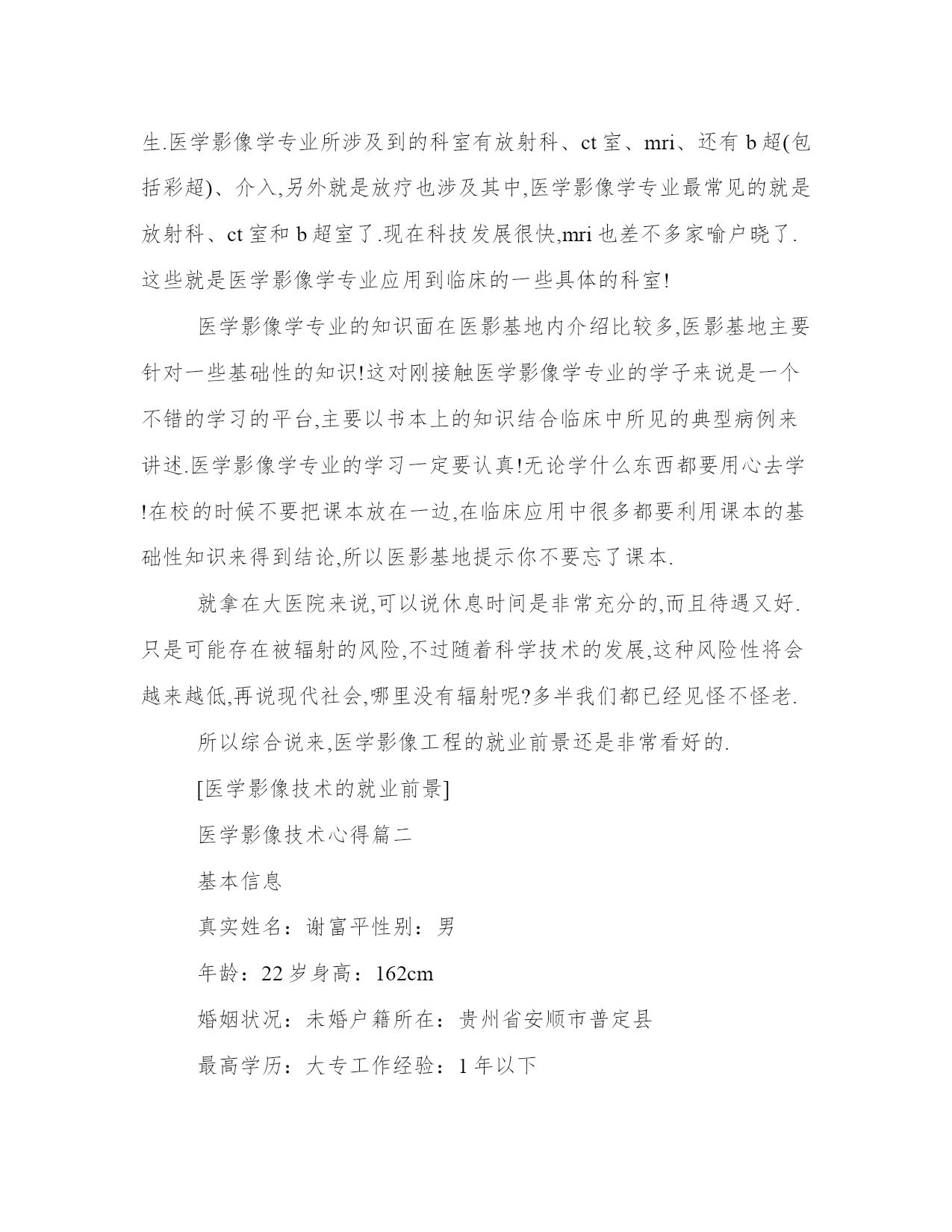 生.医学影像学专业所涉及到的科室有放射科、ct 室、mri、还有 b 超(包括彩超)、介入,另外就是放疗也涉及其中,医学影像学专业最常见的就是放射科、ct 室和 b 超室了.现在科技发展很快,mri 也差不多家喻户晓了.这些就是医学影像学专业应用到临床的一些具体的科室!

医学影像学专业的知识面在医影基地内介绍比较多,医影基地主要针对一些基础性的知识!这对刚接触医学影像学专业的学子来说是一个不错的学习的平台,主要以书本上的知识结合临床中所见的典型病例来讲述.医学影像学专业的学习一定要认真!无论学什么东西都要用心去学!在校的时候不要把课本放在一边,在临床应用中很多都要利用课本的基础性知识来得到结论,所以医影基地提示你不要忘了课本.

就拿在大医院来说,可以说休息时间是非常充分的,而且待遇又好.只是可能存在被辐射的风险,不过随着科学技术的发展,这种风险性将会越来越低,再说现代社会,哪里没有辐射呢?多半我们都已经见怪不怪老.

所以综合说来,医学影像工程的就业前景还是非常看好的.

[医学影像技术的就业前景]

医学影像技术心得篇二

基本信息

真实姓名：谢富平性别：男

年龄：22 岁身高：162cm

婚姻状况：未婚户籍所在：贵州省安顺市普定县

最高学历：大专工作经验：1 年以下